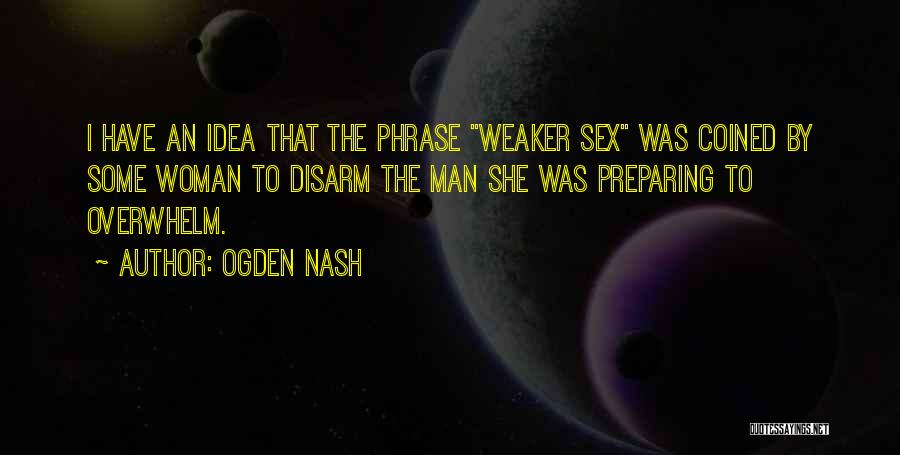 I HAVE AN IDEA THAT THE PHRASE "WEAKER SEX" WAS COINED BY SOME WOMAN TO DISARM THE MAN SHE WAS PREPARING TO OVERWHELM.

~ AUTHOR: OGDEN NASH

QUOTESSAYINGS.NET